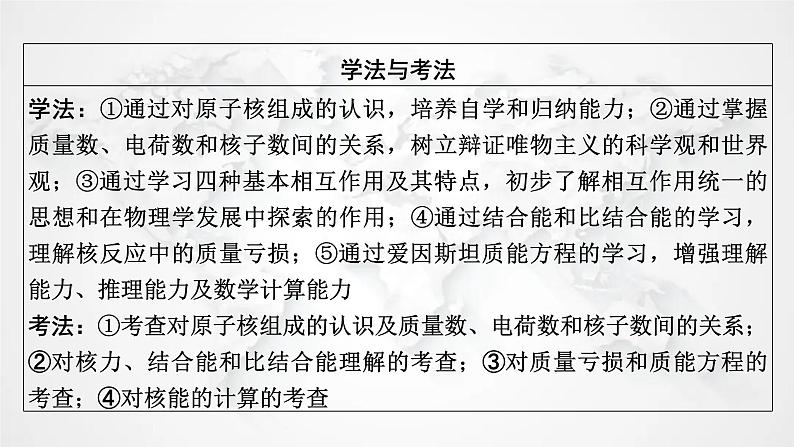 学法与考法

学法：①通过对原子核组成的认识，培养自学和归纳能力；②通过掌握质量数、电荷数和核子数间的关系，树立辩证唯物主义的科学观和世界观；③通过学习四种基本相互作用及其特点，初步了解相互作用统一的思想和在物理学发展中探索的作用；④通过结合能和比结合能的学习，理解核反应中的质量亏损；⑤通过爱因斯坦质能方程的学习，增强理解能力、推理能力及数学计算能力

考法：①考查对原子核组成的认识及质量数、电荷数和核子数间的关系；②对核力、结合能和比结合能理解的考查；③对质量亏损和质能方程的考查；④对核能的计算的考查